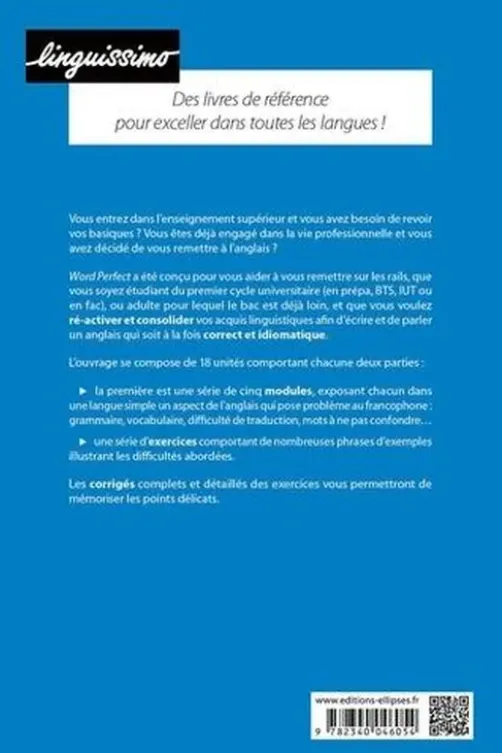 linguissimo

Des livres de référence pour exceller dans toutes les langues !

Vous entrez dans l'enseignement supérieur et vous avez besoin de revoir vos basiques ? Vous êtes déjà engagé dans la vie professionnelle et vous avez décidé de vous remettre à l'anglais ?

Word Perfect a été conçu pour vous aider à vous remettre sur les rails, que vous soyez étudiant du premier cycle universitaire (en prépa, BTS, IUT ou en fac), ou adulte pour lequel le bac est déjà loin, et que vous voulez ré-activer et consolider vos acquis linguistiques afin d'écrire et de parler un anglais qui soit à la fois correct et idiomatique.

L'ouvrage se compose de 18 unités comportant chacune deux parties :

► la première est une série de cinq modules, exposant chacun dans une langue simple un aspect de l'anglais qui pose problème au francophone : grammaire, vocabulaire, difficulté de traduction, mots à ne pas confondre…

► une série d'exercices comportant de nombreuses phrases d'exemples illustrant les difficultés abordées.

Les corrigés complets et détaillés des exercices vous permettront de mémoriser les points délicats.

www.editions-ellipses.fr

9 782340 046054